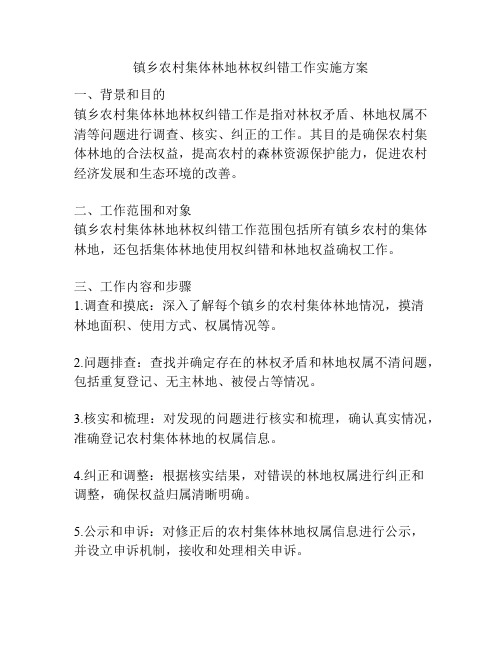 镇乡农村集体林地林权纠错工作实施方案

一、背景和目的
镇乡农村集体林地林权纠错工作是指对林权矛盾、林地权属不清等问题进行调查、核实、纠正的工作。其目的是确保农村集体林地的合法权益，提高农村的森林资源保护能力，促进农村经济发展和生态环境的改善。

二、工作范围和对象
镇乡农村集体林地林权纠错工作范围包括所有镇乡农村的集体林地，还包括集体林地使用权纠错和林地权益确权工作。

三、工作内容和步骤
1.调查和摸底：深入了解每个镇乡的农村集体林地情况，摸清林地面积、使用方式、权属情况等。

2.问题排查：查找并确定存在的林权矛盾和林地权属不清问题，包括重复登记、无主林地、被侵占等情况。

3.核实和梳理：对发现的问题进行核实和梳理，确认真实情况，准确登记农村集体林地的权属信息。

4.纠正和调整：根据核实结果，对错误的林地权属进行纠正和调整，确保权益归属清晰明确。

5.公示和申诉：对修正后的农村集体林地权属信息进行公示，并设立申诉机制，接收和处理相关申诉。